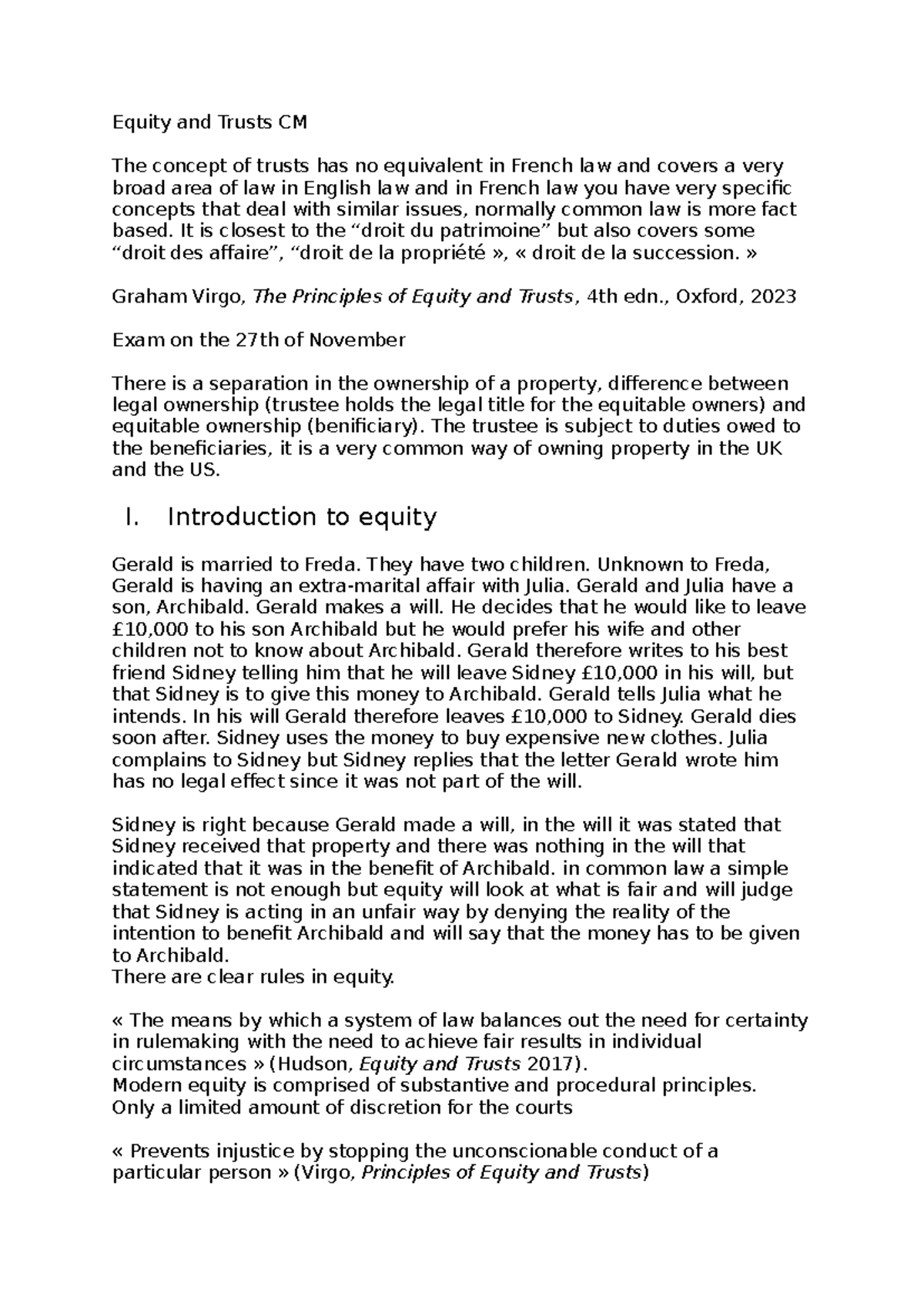 Equity and Trusts CM

The concept of trusts has no equivalent in French law and covers a very broad area of law in English law and in French law you have very specific concepts that deal with similar issues, normally common law is more fact based. It is closest to the "droit du patrimoine" but also covers some "droit des affaire", "droit de la propriété », « droit de la succession. »

Graham Virgo, The Principles of Equity and Trusts, 4th edn., Oxford, 2023

Exam on the 27th of November

There is a separation in the ownership of a property, difference between legal ownership (trustee holds the legal title for the equitable owners) and equitable ownership (benificiary). The trustee is subject to duties owed to the beneficiaries, it is a very common way of owning property in the UK and the US.

I. Introduction to equity

Gerald is married to Freda. They have two children. Unknown to Freda, Gerald is having an extra-marital affair with Julia. Gerald and Julia have a son, Archibald. Gerald makes a will. He decides that he would like to leave £10,000 to his son Archibald but he would prefer his wife and other children not to know about Archibald. Gerald therefore writes to his best friend Sidney telling him that he will leave Sidney £10,000 in his will, but that Sidney is to give this money to Archibald. Gerald tells Julia what he intends. In his will Gerald therefore leaves £10,000 to Sidney. Gerald dies soon after. Sidney uses the money to buy expensive new clothes. Julia complains to Sidney but Sidney replies that the letter Gerald wrote him has no legal effect since it was not part of the will.

Sidney is right because Gerald made a will, in the will it was stated that Sidney received that property and there was nothing in the will that indicated that it was in the benefit of Archibald. in common law a simple statement is not enough but equity will look at what is fair and will judge that Sidney is acting in an unfair way by denying the reality of the intention to benefit Archibald and will say that the money has to be given to Archibald.
There are clear rules in equity.

« The means by which a system of law balances out the need for certainty in rulemaking with the need to achieve fair results in individual circumstances » (Hudson, Equity and Trusts 2017).
Modern equity is comprised of substantive and procedural principles.
Only a limited amount of discretion for the courts

« Prevents injustice by stopping the unconscionable conduct of a particular person » (Virgo, Principles of Equity and Trusts)